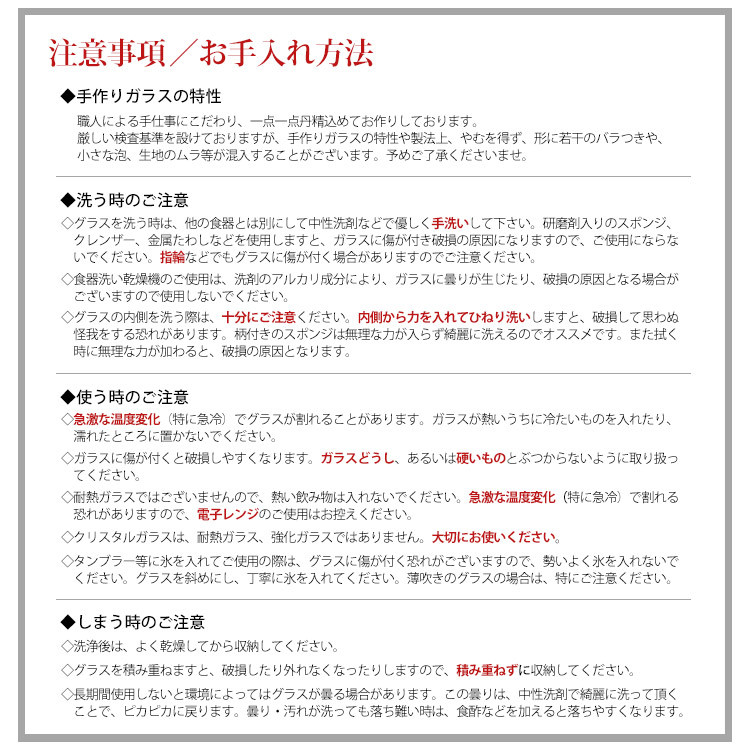 注意事項／お手入れ方法

◆手作りガラスの特性

職人による手仕事にこだわり、一点一点丹精込めてお作りしております。
厳しい検査基準を設けておりますが、手作りガラスの特性や製法上、やむを得ず、形に若干のバラつきや、小さな泡、生地のムラ等が混入することがございます。予めご了承くださいませ。

◆洗う時のご注意

◇グラスを洗う時は、他の食器とは別にして中性洗剤などで優しく手洗いして下さい。研磨剤入りのスポンジ、クレンザー、金属たわしなどを使用しますと、ガラスに傷が付き破損の原因になりますので、ご使用にならないでください。指輪などでもグラスに傷が付く場合がありますのでご注意ください。

◇食器洗い乾燥機のご使用は、洗剤のアルカリ成分により、ガラスに曇りが生じたり、破損の原因となる場合がございますので使用しないでください。

◇グラスの内側を洗う際は、十分にご注意ください。内側から力を入れてひねり洗いしますと、破損して思わぬ怪我をする恐れがあります。柄付きのスポンジは無理な力が入らず綺麗に洗えるのでオススメです。また拭く時に無理な力が加わると、破損の原因となります。

◆使う時のご注意

◇急激な温度変化（特に急冷）でグラスが割れることがあります。ガラスが熱いうちに冷たいものを入れたり、濡れたところに置かないでください。

◇ガラスに傷が付くと破損しやすくなります。ガラスどうし、あるいは硬いものとぶつからないように取り扱ってください。

◇耐熱ガラスではございませんので、熱い飲み物は入れないでください。急激な温度変化（特に急冷）で割れる恐れがありますので、電子レンジのご使用はお控えください。

◇クリスタルガラスは、耐熱ガラス、強化ガラスではありません。大切にお使いください。

◇タンブラー等に氷を入れてご使用の際は、グラスに傷が付く恐れがございますので、勢いよく氷を入れないでください。グラスを斜めにし、丁寧に氷を入れてください。薄吹きのグラスの場合は、特にご注意ください。

◆しまう時のご注意

◇洗浄後は、よく乾燥してから収納してください。

◇グラスを積み重ねますと、破損したり外れなくなったりしますので、積み重ねずに収納してください。

◇長期間使用しないと環境によってはグラスが曇る場合があります。この曇りは、中性洗剤で綺麗に洗って頂くことで、ピカピカに戻ります。曇り・汚れが洗っても落ち難い時は、食酢などを加えると落ちやすくなります。